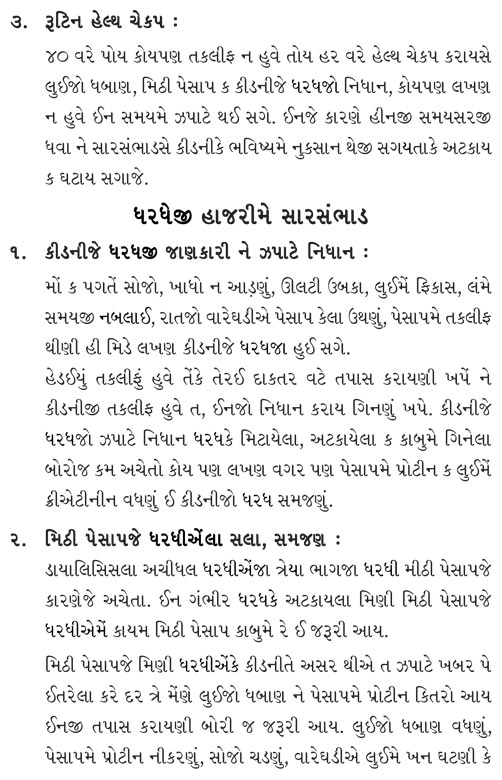 ૩. રૂટિન હેલ્થ ચેકપ :

૪૦ વરે પોય કોયપણ તકલીફ ન હુવે તોય હર વરે હેલ્થ ચેકપ કરાયસે લુઈજો ધબાણ, મિઠી પેસાપ ક કીડનીજે ધરધજો નિધાન, કોયપણ લખણ ન હુવે ઈન સમયમે ઝપાટે થઈ સગે. ઈનજે કારણે હીનજી સમયસરજી ધવા ને સારસંભાડસે કીડનીકે ભવિષ્યમે નુકસાન થેજી સગયતાકે અટકાય ક ઘટાય સગાજે.

ધરધેજી હાજરીમે સારસંભાડ

૧. કીડનીજે ધરધજી જાણકારી ને ઝપાટે નિધાન :

મોં ક પગતેં સોજો, ખાધો ન આડ઼ણું, ઊલટી ઉબકા, લુઈમેં ફિકાસ, લંમે સમયજી નબલાઈ, રાતજો વારેઘડીએ પેસાપ કેલા ઉથણું, પેસાપમે તકલીફ થીણી હી મિડે લખણ કીડનીજે ધરધજા હુઈ સગે.

હેડઈયું તકલીફું હુવે તેંકે તેરઈ દાકતર વટે તપાસ કરાયણી ખપેં ને કીડનીજી તકલીફ હુવે ત, ઈનજો નિધાન કરાય ગિનણું ખપે. કીડનીજે ધરધજો ઝપાટે નિધાન ધરધકે મિટાયેલા, અટકાયેલા ક કાબુમે ગિનેલા બોરોજ કમ અચેતો કોય પણ લખણ વગર પણ પેસાપમે પ્રોટીન ક લુઈમેં ક્રીએટીનીન વધણું ઈ કીડનીજો ધરધ સમજણું.

૨. મિઠી પેસાપજે ધરધીએંલા સલા, સમજણ :

ડાયાલિસિસલા અચીંધલ ધરધીએંજા ત્રેયા ભાગજા ધરધી મીઠી પેસાપજે કારણેજે અચેતા. ઈન ગંભીર ધરધકે અટકાયલા મિણી મિઠી પેસાપજે ધરધીએમેં કાયમ મિઠી પેસાપ કાબુમે રે ઈ જરૂરી આય.

મિઠી પેસાપજે મિણી ધરધીએંકે કીડનીતે અસર થીએ ત ઝપાટે ખબર પે ઈતરેલા કરે દર ત્રે મેંણે લુઈજો ધબાણ ને પેસાપમે પ્રોટીન કિતરો આય ઈનજી તપાસ કરાયણી બોરી જ જરૂરી આય. લુઈજો ધબાણ વધણું, પેસાપમે પ્રોટીન નીકરણું, સોજો ચડણું, વારેઘડીએ લુઈમે ખન ઘટણી કે